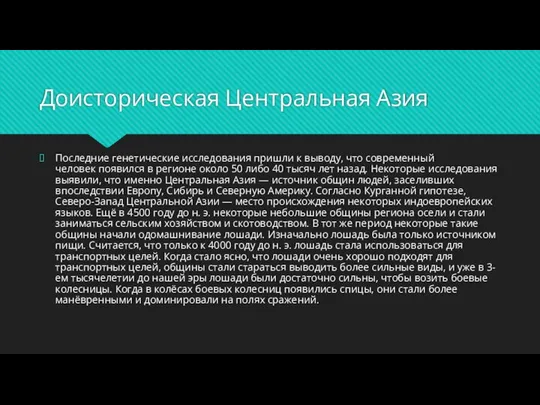 Доисторическая Центральная Азия

Последние генетические исследования пришли к выводу, что современный человек появился в регионе около 50 либо 40 тысяч лет назад. Некоторые исследования выявили, что именно Центральная Азия — источник общин людей, заселивших впоследствии Европу, Сибирь и Северную Америку. Согласно Курганной гипотезе, Северо-Запад Центральной Азии — место происхождения некоторых индоевропейских языков. Ещё в 4500 году до н. э. некоторые небольшие общины региона осели и стали заниматься сельским хозяйством и скотоводством. В тот же период некоторые такие общины начали одомашнивание лошади. Изначально лошадь была только источником пищи. Считается, что только к 4000 году до н. э. лошадь стала использоваться для транспортных целей. Когда стало ясно, что лошади очень хорошо подходят для транспортных целей, общины стали стараться выводить более сильные виды, и уже в 3-ем тысячелетии до нашей эры лошади были достаточно сильны, чтобы возить боевые колесницы. Когда в колёсах боевых колесниц появились спицы, они стали более манёвренными и доминировали на полях сражений.